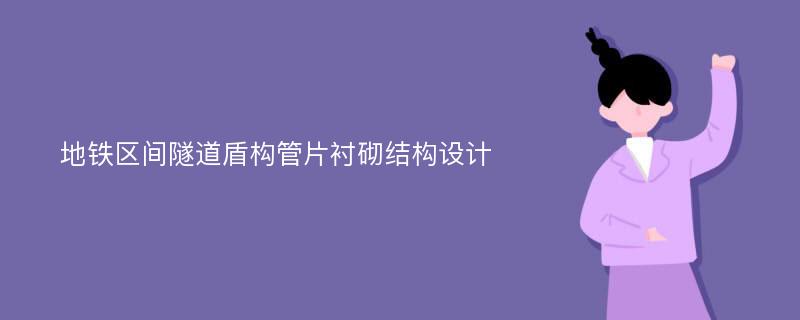 地铁区间隧道盾构管片衬砌结构设计